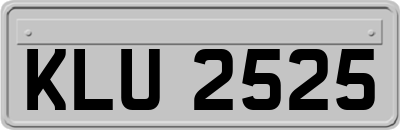 KLU 2525